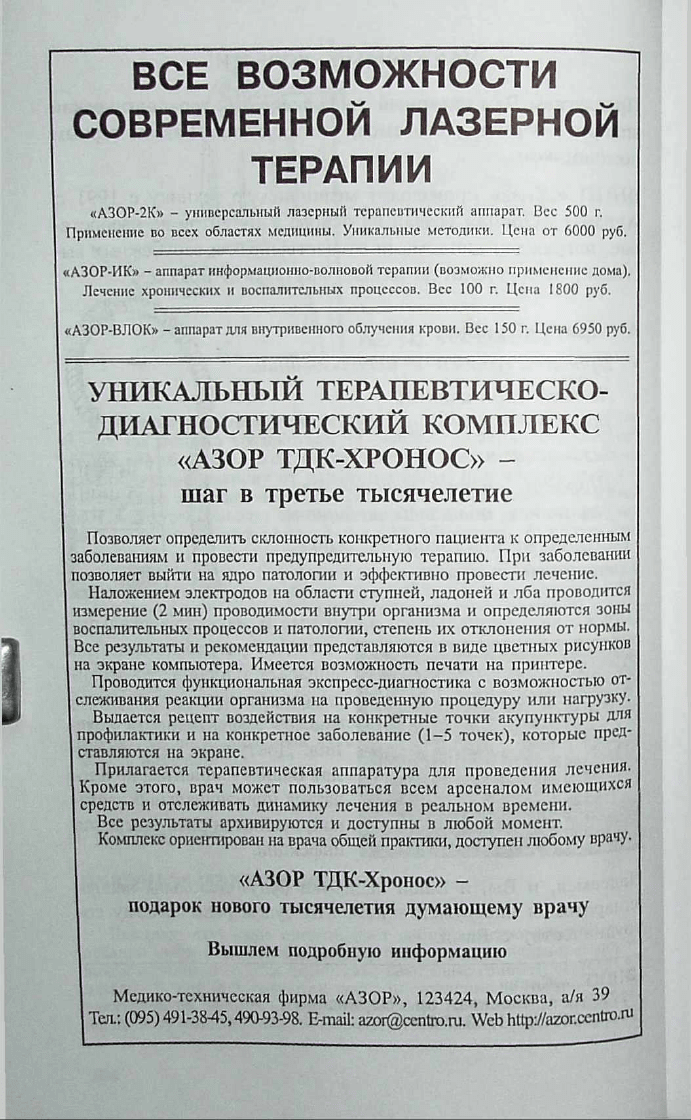 ВСЕ ВОЗМОЖНОСТИ СОВРЕМЕННОЙ ЛАЗЕРНОЙ ТЕРАПИИ

«АЗОР-2К» – универсальный лазерный терапевтический аппарат. Вес 500 г. Применение во всех областях медицины. Уникальные методики. Цена от 6000 руб.

«АЗОР-ИК» – аппарат информационно-волновой терапии (возможно применение дома). Лечение хронических и воспалительных процессов. Вес 100 г. Цена 1800 руб.

«АЗОР-ВЛОК» – аппарат для внутривенного облучения крови. Вес 150 г. Цена 6950 руб.

УНИКАЛЬНЫЙ ТЕРАПЕВТИЧЕСКО-ДИАГНОСТИЧЕСКИЙ КОМПЛЕКС «АЗОР ТДК-ХРОНОС» – шаг в третье тысячелетие

Позволяет определить склонность конкретного пациента к определенным заболеваниям и провести предупредительную терапию. При заболевании позволяет выйти на ядро патологии и эффективно провести лечение.

Наложением электродов на области ступней, ладоней и лба проводится измерение (2 мин) проводимости внутри организма и определяются зоны воспалительных процессов и патологии, степень их отклонения от нормы. Все результаты и рекомендации представляются в виде цветных рисунков на экране компьютера. Имеется возможность печати на принтере.

Проводится функциональная экспресс-диагностика с возможностью отслеживания реакции организма на проведенную процедуру или нагрузку.

Выдается рецепт воздействия на конкретные точки акупунктуры для профилактики и на конкретное заболевание (1–5 точек), которые представляются на экране.

Прилагается терапевтическая аппаратура для проведения лечения. Кроме этого, врач может пользоваться всем арсеналом имеющихся средств и отслеживать динамику лечения в реальном времени.

Все результаты архивируются и доступны в любой момент.

Комплекс ориентирован на врача общей практики, доступен любому врачу.

«АЗОР ТДК-Хронос» – подарок нового тысячелетия думающему врачу

Вышлем подробную информацию

Медико-техническая фирма «АЗОР», 123424, Москва, а/я 39
Тел.: (095) 491-38-45, 490-93-98. E-mail: azor@centro.ru. Web http://azor.centro.ru